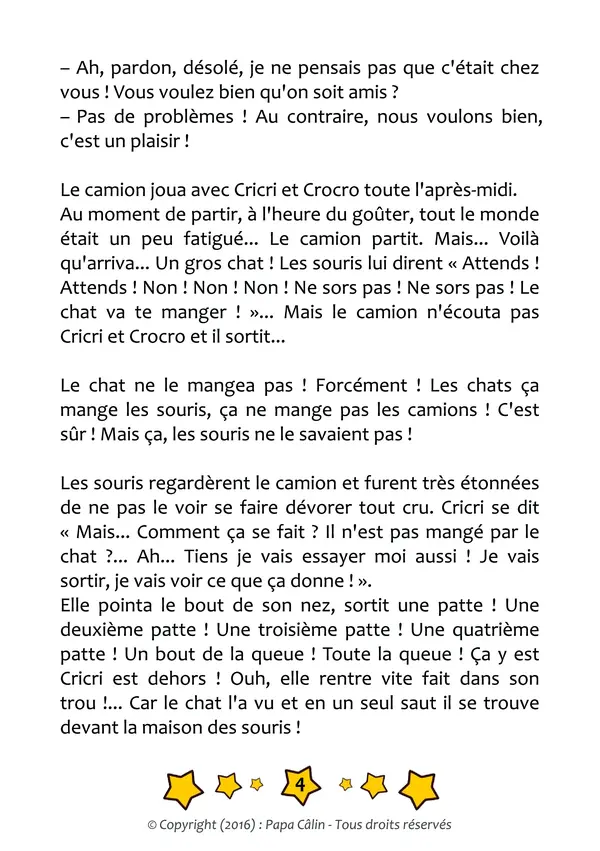 – Ah, pardon, désolé, je ne pensais pas que c'était chez vous ! Vous voulez bien qu'on soit amis ?
– Pas de problèmes ! Au contraire, nous voulons bien, c'est un plaisir !

Le camion joua avec Cricri et Crocro toute l'après-midi. Au moment de partir, à l'heure du goûter, tout le monde était un peu fatigué... Le camion partit. Mais... Voilà qu'arriva... Un gros chat ! Les souris lui dirent « Attends ! Attends ! Non ! Non ! Non ! Ne sors pas ! Ne sors pas ! Le chat va te manger ! »... Mais le camion n'écouta pas Cricri et Crocro et il sortit...

Le chat ne le mangea pas ! Forcément ! Les chats ça mange les souris, ça ne mange pas les camions ! C'est sûr ! Mais ça, les souris ne le savaient pas !

Les souris regardèrent le camion et furent très étonnées de ne pas le voir se faire dévorer tout cru. Cricri se dit « Mais... Comment ça se fait ? Il n'est pas mangé par le chat ?... Ah... Tiens je vais essayer moi aussi ! Je vais sortir, je vais voir ce que ça donne ! ».
Elle pointa le bout de son nez, sortit une patte ! Une deuxième patte ! Une troisième patte ! Une quatrième patte ! Un bout de la queue ! Toute la queue ! Ça y est Cricri est dehors ! Ouh, elle rentre vite fait dans son trou !... Car le chat l'a vu et en un seul saut il se trouve devant la maison des souris !

4

© Copyright (2016) : Papa Câlin - Tous droits réservés